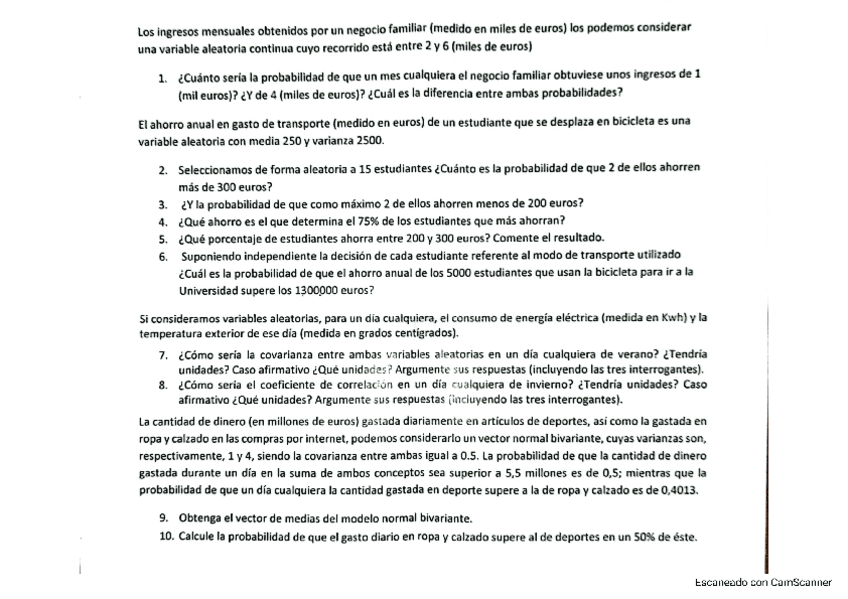 Los ingresos mensuales obtenidos por un negocio familiar (medido en miles de euros) los podemos considerar una variable aleatoria continua cuyo recorrido está entre 2 y 6 (miles de euros)

1. ¿Cuánto sería la probabilidad de que un mes cualquiera el negocio familiar obtuviese unos ingresos de 1 (mil euros)? ¿Y de 4 (miles de euros)? ¿Cuál es la diferencia entre ambas probabilidades?

El ahorro anual en gasto de transporte (medido en euros) de un estudiante que se desplaza en bicicleta es una variable aleatoria con media 250 y varianza 2500.

2. Seleccionamos de forma aleatoria a 15 estudiantes ¿Cuánto es la probabilidad de que 2 de ellos ahorren más de 300 euros?
3. ¿Y la probabilidad de que como máximo 2 de ellos ahorren menos de 200 euros?
4. ¿Qué ahorro es el que determina el 75% de los estudiantes que más ahorran?
5. ¿Qué porcentaje de estudiantes ahorra entre 200 y 300 euros? Comente el resultado.
6. Suponiendo independiente la decisión de cada estudiante referente al modo de transporte utilizado ¿Cuál es la probabilidad de que el ahorro anual de los 5000 estudiantes que usan la bicicleta para ir a la Universidad supere los 1300000 euros?

Si consideramos variables aleatorias, para un día cualquiera, el consumo de energía eléctrica (medida en Kwh) y la temperatura exterior de ese día (medida en grados centígrados).

7. ¿Cómo sería la covarianza entre ambas variables aleatorias en un día cualquiera de verano? ¿Tendría unidades? Caso afirmativo ¿Qué unidades? Argumente sus respuestas (incluyendo las tres interrogantes).
8. ¿Cómo sería el coeficiente de correlación en un día cualquiera de invierno? ¿Tendría unidades? Caso afirmativo ¿Qué unidades? Argumente sus respuestas (incluyendo las tres interrogantes).

La cantidad de dinero (en millones de euros) gastada diariamente en artículos de deportes, así como la gastada en ropa y calzado en las compras por internet, podemos considerarlo un vector normal bivariante, cuyas varianzas son, respectivamente, 1 y 4, siendo la covarianza entre ambas igual a 0.5. La probabilidad de que la cantidad de dinero gastada durante un día en la suma de ambos conceptos sea superior a 5,5 millones es de 0,5; mientras que la probabilidad de que un día cualquiera la cantidad gastada en deporte supere a la de ropa y calzado es de 0,4013.

9. Obtenga el vector de medias del modelo normal bivariante.
10. Calcule la probabilidad de que el gasto diario en ropa y calzado supere al de deportes en un 50% de éste.

Escaneado con CamScanner